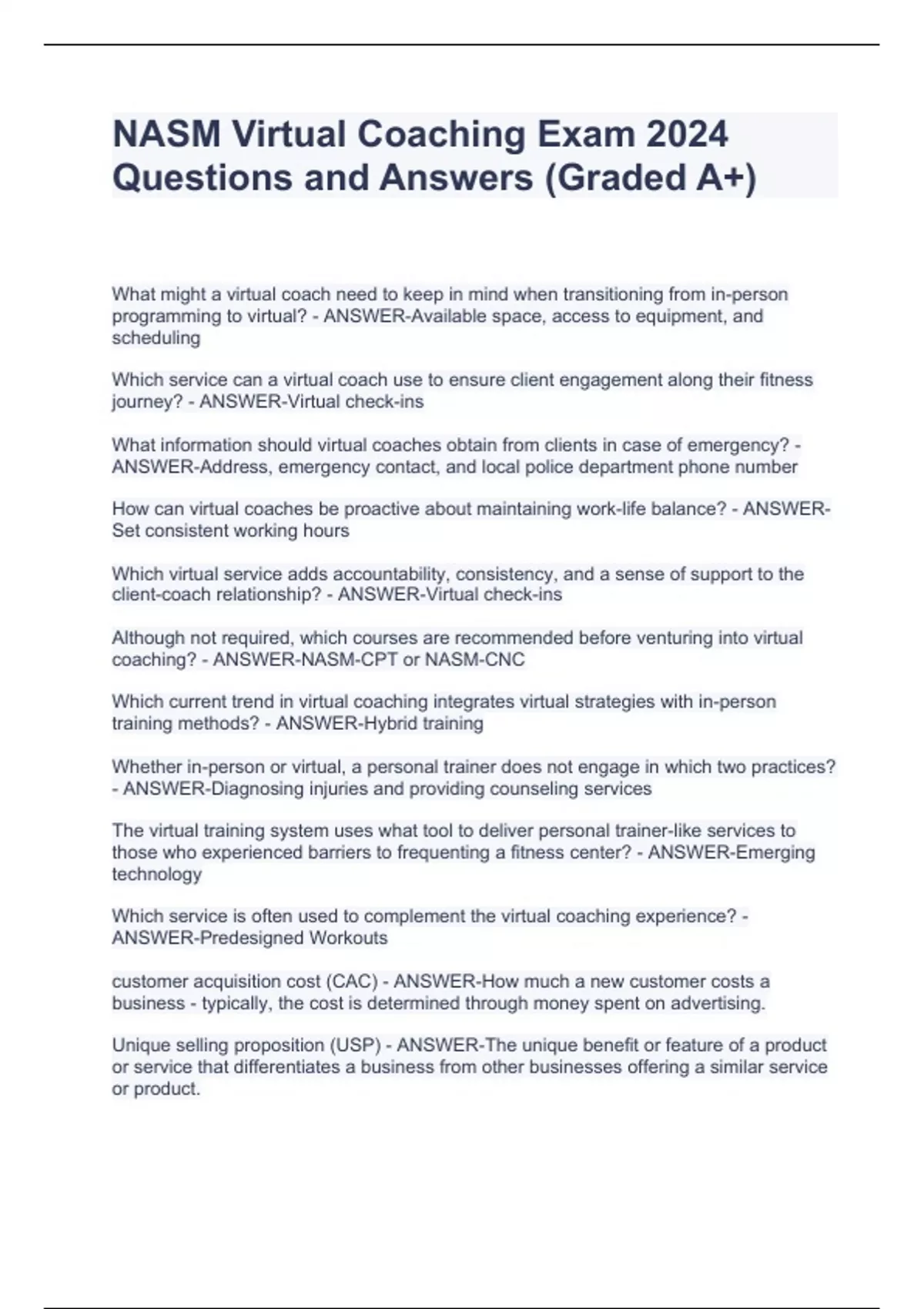 NASM Virtual Coaching Exam 2024 Questions and Answers (Graded A+)

What might a virtual coach need to keep in mind when transitioning from in-person programming to virtual? - ANSWER-Available space, access to equipment, and scheduling

Which service can a virtual coach use to ensure client engagement along their fitness journey? - ANSWER-Virtual check-ins

What information should virtual coaches obtain from clients in case of emergency? - ANSWER-Address, emergency contact, and local police department phone number

How can virtual coaches be proactive about maintaining work-life balance? - ANSWER-Set consistent working hours

Which virtual service adds accountability, consistency, and a sense of support to the client-coach relationship? - ANSWER-Virtual check-ins

Although not required, which courses are recommended before venturing into virtual coaching? - ANSWER-NASM-CPT or NASM-CNC

Which current trend in virtual coaching integrates virtual strategies with in-person training methods? - ANSWER-Hybrid training

Whether in-person or virtual, a personal trainer does not engage in which two practices? - ANSWER-Diagnosing injuries and providing counseling services

The virtual training system uses what tool to deliver personal trainer-like services to those who experienced barriers to frequenting a fitness center? - ANSWER-Emerging technology

Which service is often used to complement the virtual coaching experience? - ANSWER-Predesigned Workouts

customer acquisition cost (CAC) - ANSWER-How much a new customer costs a business - typically, the cost is determined through money spent on advertising.

Unique selling proposition (USP) - ANSWER-The unique benefit or feature of a product or service that differentiates a business from other businesses offering a similar service or product.